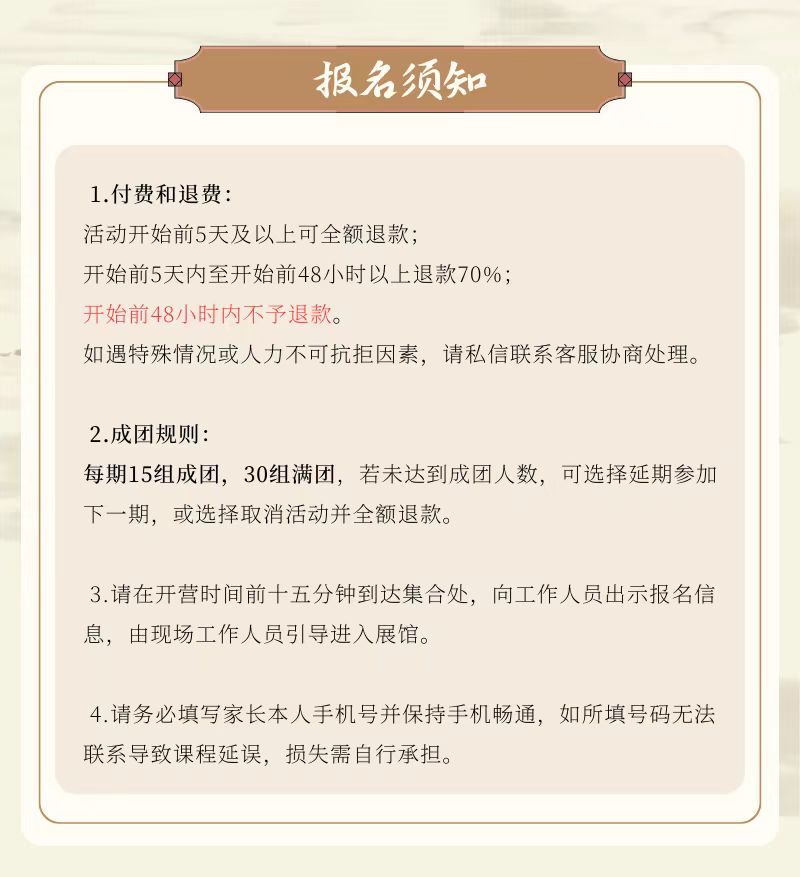 报名须知

1.付费和退费:
活动开始前5天及以上可全额退款;
开始前5天内至开始前48小时以上退款70%;
开始前48小时内不予退款。
如遇特殊情况或人力不可抗拒因素，请私信联系客服协商处理。

2.成团规则:
每期15组成团，30组满团，若未达到成团人数，可选择延期参加下一期，或选择取消活动并全额退款。

3.请在开营时间前十五分钟到达集合处，向工作人员出示报名信息，由现场工作人员引导进入展馆。

4.请务必填写家长本人手机号并保持手机畅通，如所填号码无法联系导致课程延误，损失需自行承担。